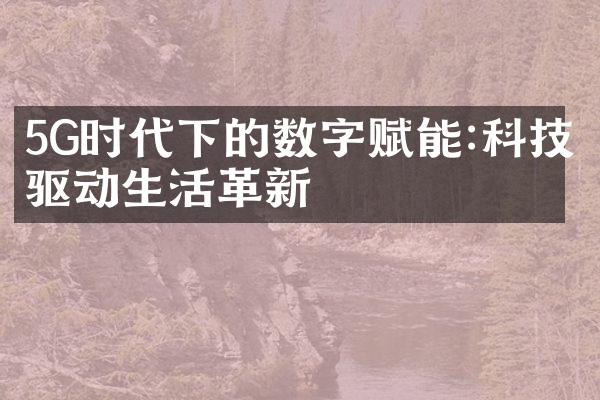 5G时代下的数字赋能:科技驱动生活革新